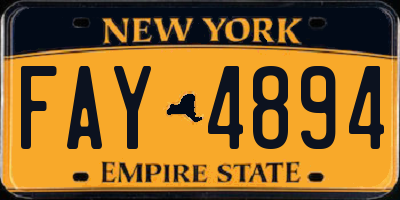 NEW YORK

FAY 4894

EMPIRE STATE